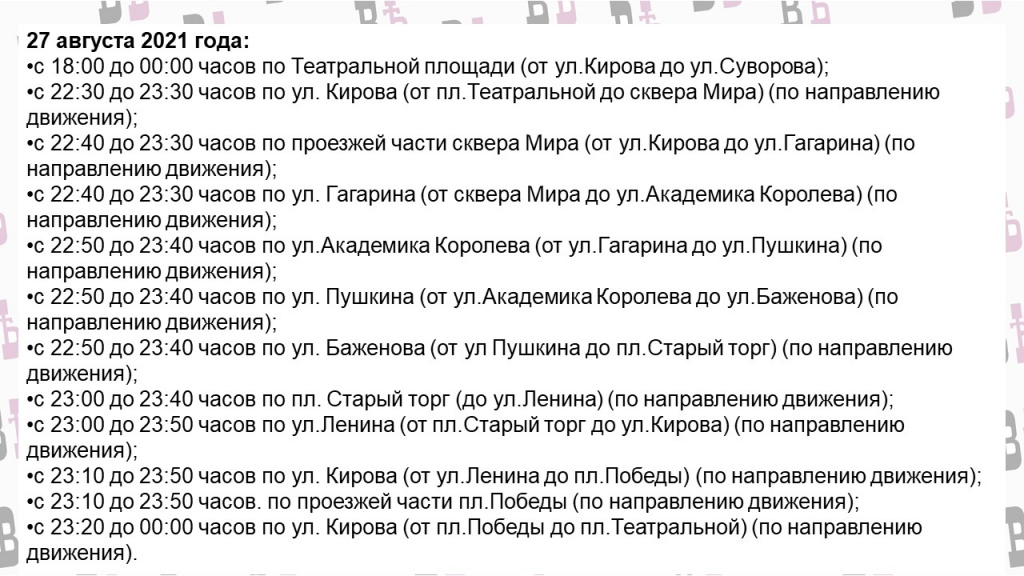 **27 августа 2021 года:**
•с 18:00 до 00:00 часов по Театральной площади (от ул.Кирова до ул.Суворова);
•с 22:30 до 23:30 часов по ул. Кирова (от пл.Театральной до сквера Мира) (по направлению движения);
•с 22:40 до 23:30 часов по проезжей части сквера Мира (от ул.Кирова до ул.Гагарина) (по направлению движения);
•с 22:40 до 23:30 часов по ул. Гагарина (от сквера Мира до ул.Академика Королева) (по направлению движения);
•с 22:50 до 23:40 часов по ул.Академика Королева (от ул.Гагарина до ул.Пушкина) (по направлению движения);
•с 22:50 до 23:40 часов по ул. Пушкина (от ул.Академика Королева до ул.Баженова) (по направлению движения);
•с 22:50 до 23:40 часов по ул. Баженова (от ул Пушкина до пл.Старый торг) (по направлению движения);
•с 23:00 до 23:40 часов по пл. Старый торг (до ул.Ленина) (по направлению движения);
•с 23:00 до 23:50 часов по ул.Ленина (от пл.Старый торг до ул.Кирова) (по направлению движения);
•с 23:10 до 23:50 часов по ул. Кирова (от ул.Ленина до пл.Победы) (по направлению движения);
•с 23:10 до 23:50 часов. по проезжей части пл.Победы (по направлению движения);
•с 23:20 до 00:00 часов по ул. Кирова (от пл.Победы до пл.Театральной) (по направлению движения).